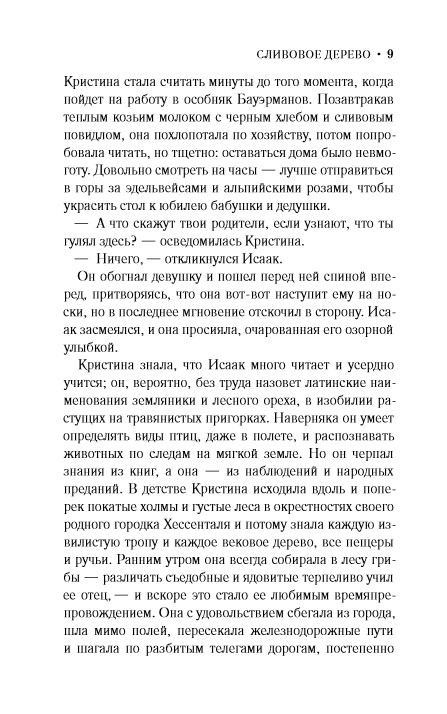 СЛИВОВОЕ ДЕРЕВО • 9

Кристина стала считать минуты до того момента, когда пойдет на работу в особняк Бауэрманов. Позавтракав теплым козьим молоком с черным хлебом и сливовым повидлом, она похлопотала по хозяйству, потом попробовала читать, но тщетно: оставаться дома было невмоготу. Довольно смотреть на часы — лучше отправиться в горы за эдельвейсами и альпийскими розами, чтобы украсить стол к юбилею бабушки и дедушки.

— А что скажут твои родители, если узнают, что ты гулял здесь? — осведомилась Кристина.

— Ничего, — откликнулся Исаак.

Он обогнал девушку и пошел перед ней спиной вперед, притворяясь, что она вот-вот наступит ему на носки, но в последнее мгновение отскочил в сторону. Исаак засмеялся, и она просияла, очарованная его озорной улыбкой.

Кристина знала, что Исаак много читает и усердно учится; он, вероятно, без труда назовет латинские наименования земляники и лесного ореха, в изобилии растущих на травянистых пригорках. Наверняка он умеет определять виды птиц, даже в полете, и распознавать животных по следам на мягкой земле. Но он черпал знания из книг, а она — из наблюдений и народных преданий. В детстве Кристина исходила вдоль и поперек покатые холмы и густые леса в окрестностях своего родного городка Хессенталя и потому знала каждую извилистую тропу и каждое вековое дерево, все пещеры и ручьи. Ранним утром она всегда собирала в лесу грибы — различать съедобные и ядовитые терпеливо учил ее отец, — и вскоре это стало ее любимым времяпрепровождением. Она с удовольствием сбегала из города, шла мимо полей, пересекала железнодорожные пути и шагала по разбитым телегами дорогам, постепенно